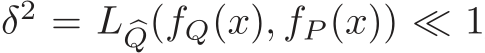 $\delta^2 = L_{\widehat{Q}}(f_Q(x), f_P(x)) \ll 1$